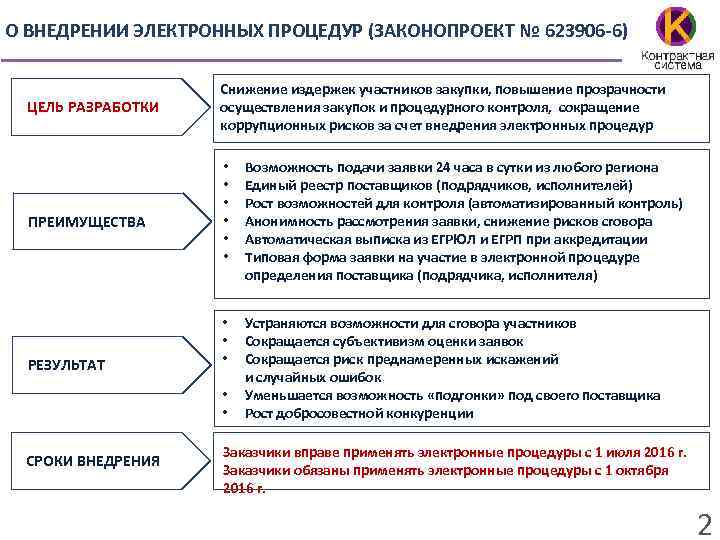 О ВНЕДРЕНИИ ЭЛЕКТРОННЫХ ПРОЦЕДУР (ЗАКОНОПРОЕКТ № 623906-6)

К
Контрактная система

ЦЕЛЬ РАЗРАБОТКИ

Снижение издержек участников закупки, повышение прозрачности осуществления закупок и процедурного контроля, сокращение коррупционных рисков за счет внедрения электронных процедур

ПРЕИМУЩЕСТВА

• Возможность подачи заявки 24 часа в сутки из любого региона
• Единый реестр поставщиков (подрядчиков, исполнителей)
• Рост возможностей для контроля (автоматизированный контроль)
• Анонимность рассмотрения заявки, снижение рисков сговора
• Автоматическая выписка из ЕГРЮЛ и ЕГРП при аккредитации
• Типовая форма заявки на участие в электронной процедуре определения поставщика (подрядчика, исполнителя)

РЕЗУЛЬТАТ

• Устраняются возможности для сговора участников
• Сокращается субъективизм оценки заявок
• Сокращается риск преднамеренных искажений и случайных ошибок
• Уменьшается возможность «подгонки» под своего поставщика
• Рост добросовестной конкуренции

СРОКИ ВНЕДРЕНИЯ

Заказчики вправе применять электронные процедуры с 1 июля 2016 г.
Заказчики обязаны применять электронные процедуры с 1 октября 2016 г.

2